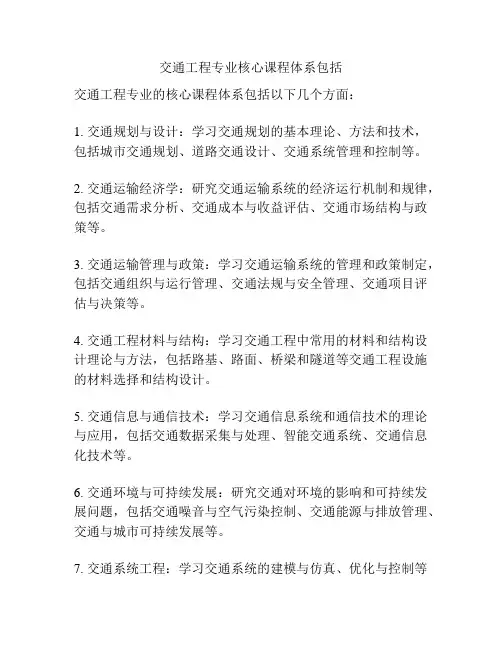 交通工程专业核心课程体系包括

交通工程专业的核心课程体系包括以下几个方面：

1. 交通规划与设计：学习交通规划的基本理论、方法和技术，包括城市交通规划、道路交通设计、交通系统管理和控制等。

2. 交通运输经济学：研究交通运输系统的经济运行机制和规律，包括交通需求分析、交通成本与收益评估、交通市场结构与政策等。

3. 交通运输管理与政策：学习交通运输系统的管理和政策制定，包括交通组织与运行管理、交通法规与安全管理、交通项目评估与决策等。

4. 交通工程材料与结构：学习交通工程中常用的材料和结构设计理论与方法，包括路基、路面、桥梁和隧道等交通工程设施的材料选择和结构设计。

5. 交通信息与通信技术：学习交通信息系统和通信技术的理论与应用，包括交通数据采集与处理、智能交通系统、交通信息化技术等。

6. 交通环境与可持续发展：研究交通对环境的影响和可持续发展问题，包括交通噪音与空气污染控制、交通能源与排放管理、交通与城市可持续发展等。

7. 交通系统工程：学习交通系统的建模与仿真、优化与控制等